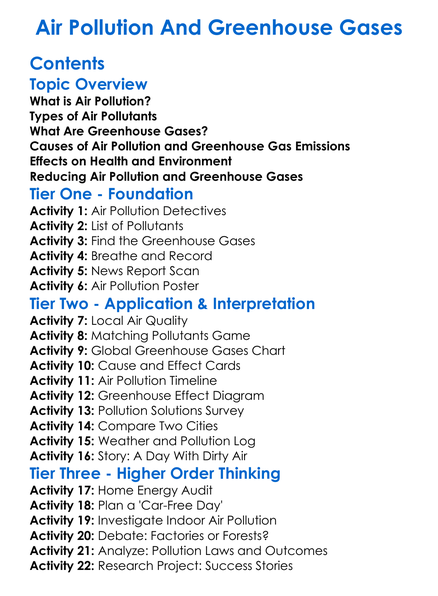 Air Pollution And Greenhouse Gases

Contents

Topic Overview

What is Air Pollution?
Types of Air Pollutants
What Are Greenhouse Gases?
Causes of Air Pollution and Greenhouse Gas Emissions
Effects on Health and Environment
Reducing Air Pollution and Greenhouse Gases

Tier One - Foundation

Activity 1: Air Pollution Detectives
Activity 2: List of Pollutants
Activity 3: Find the Greenhouse Gases
Activity 4: Breathe and Record
Activity 5: News Report Scan
Activity 6: Air Pollution Poster

Tier Two - Application & Interpretation

Activity 7: Local Air Quality
Activity 8: Matching Pollutants Game
Activity 9: Global Greenhouse Gases Chart
Activity 10: Cause and Effect Cards
Activity 11: Air Pollution Timeline
Activity 12: Greenhouse Effect Diagram
Activity 13: Pollution Solutions Survey
Activity 14: Compare Two Cities
Activity 15: Weather and Pollution Log
Activity 16: Story: A Day With Dirty Air

Tier Three - Higher Order Thinking

Activity 17: Home Energy Audit
Activity 18: Plan a 'Car-Free Day'
Activity 19: Investigate Indoor Air Pollution
Activity 20: Debate: Factories or Forests?
Activity 21: Analyze: Pollution Laws and Outcomes
Activity 22: Research Project: Success Stories